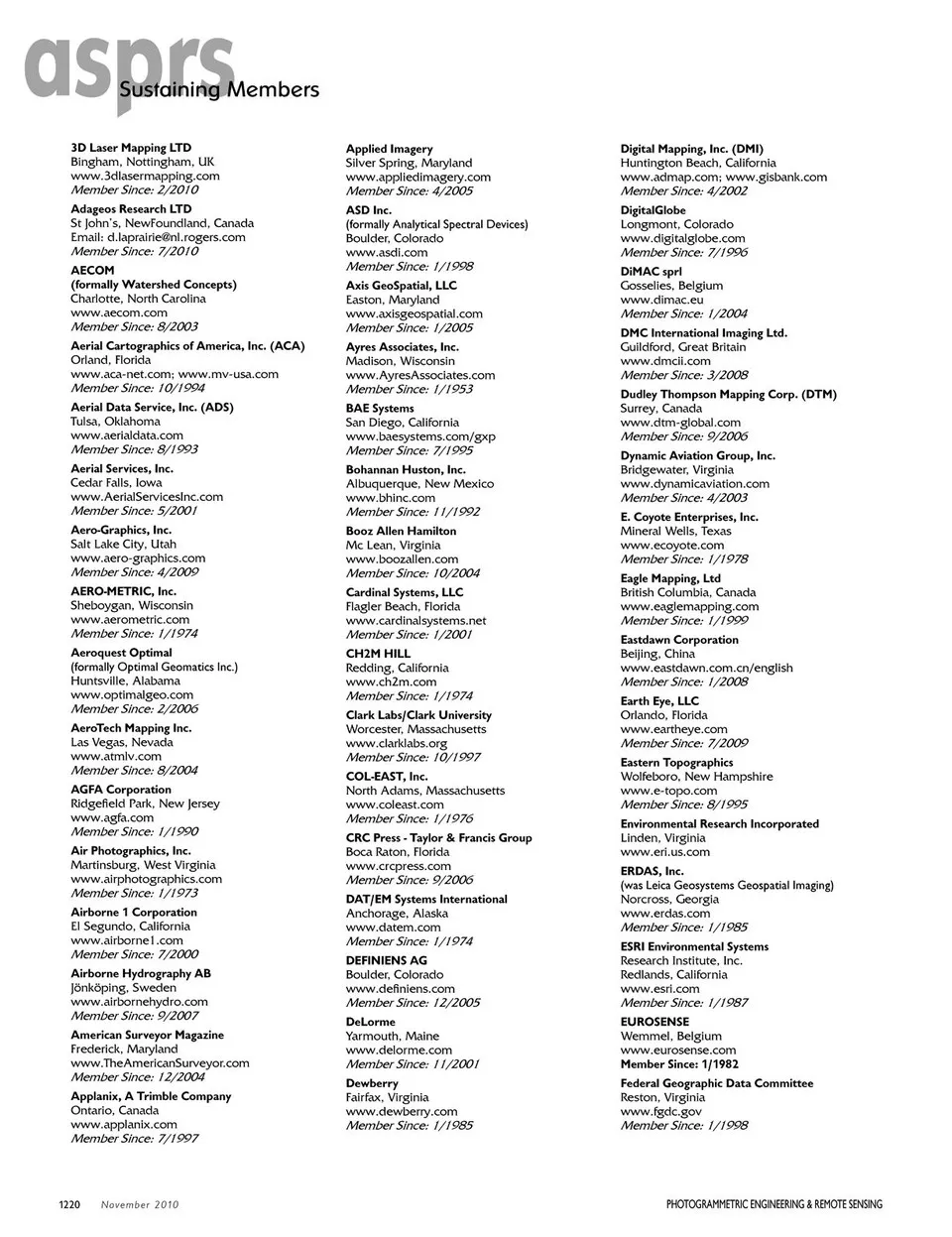 asprs
Sustaining Members

3D Laser Mapping LTD
Bingham, Nottingham, UK
www.3dlasermapping.com
Member Since: 2/2010

Adageos Research LTD
St John's, NewFoundland, Canada
Email: d.laprairie@nl.rogers.com
Member Since: 7/2010

AECOM
(formally Watershed Concepts)
Charlotte, North Carolina
www.aecom.com
Member Since: 8/2003

Aerial Cartographics of America, Inc. (ACA)
Orland, Florida
www.aca-net.com; www.mv-usa.com
Member Since: 10/1994

Aerial Data Service, Inc. (ADS)
Tulsa, Oklahoma
www.aerialdata.com
Member Since: 8/1993

Aerial Services, Inc.
Cedar Falls, Iowa
www.AerialServicesInc.com
Member Since: 5/2001

Aero-Graphics, Inc.
Salt Lake City, Utah
www.aero-graphics.com
Member Since: 4/2009

AERO-METRIC, Inc.
Sheboygan, Wisconsin
www.aerometric.com
Member Since: 1/1974

Aeroquest Optimal
(formally Optimal Geomatics Inc.)
Huntsville, Alabama
www.optimalgeo.com
Member Since: 2/2006

AeroTech Mapping Inc.
Las Vegas, Nevada
www.atmlv.com
Member Since: 8/2004

AGFA Corporation
Ridgefield Park, New Jersey
www.agfa.com
Member Since: 1/1990

Air Photographics, Inc.
Martinsburg, West Virginia
www.airphotographics.com
Member Since: 1/1973

Airborne 1 Corporation
El Segundo, California
www.airborne1.com
Member Since: 7/2000

Airborne Hydrography AB
Jönköping, Sweden
www.airbornehydro.com
Member Since: 9/2007

American Surveyor Magazine
Frederick, Maryland
www.TheAmericanSurveyor.com
Member Since: 12/2004

Applanix, A Trimble Company
Ontario, Canada
www.applanix.com
Member Since: 7/1997

Applied Imagery
Silver Spring, Maryland
www.appliedimagery.com
Member Since: 4/2005

ASD Inc.
(formally Analytical Spectral Devices)
Boulder, Colorado
www.asdi.com
Member Since: 1/1998

Axis GeoSpatial, LLC
Easton, Maryland
www.axisgeospatial.com
Member Since: 1/2005

Ayres Associates, Inc.
Madison, Wisconsin
www.AyresAssociates.com
Member Since: 1/1953

BAE Systems
San Diego, California
www.baesystems.com/gxp
Member Since: 7/1995

Bohannan Huston, Inc.
Albuquerque, New Mexico
www.bhinc.com
Member Since: 11/1992

Booz Allen Hamilton
Mc Lean, Virginia
www.boozallen.com
Member Since: 10/2004

Cardinal Systems, LLC
Flagler Beach, Florida
www.cardinalsystems.net
Member Since: 1/2001

CH2M HILL
Redding, California
www.ch2m.com
Member Since: 1/1974

Clark Labs/Clark University
Worcester, Massachusetts
www.clarklabs.org
Member Since: 10/1997

COL-EAST, Inc.
North Adams, Massachusetts
www.coleast.com
Member Since: 1/1976

CRC Press - Taylor & Francis Group
Boca Raton, Florida
www.crcpress.com
Member Since: 9/2006

DAT/EM Systems International
Anchorage, Alaska
www.datem.com
Member Since: 1/1974

DEFINIENS AG
Boulder, Colorado
www.definiens.com
Member Since: 12/2005

DeLorme
Yarmouth, Maine
www.delorme.com
Member Since: 11/2001

Dewberry
Fairfax, Virginia
www.dewberry.com
Member Since: 1/1985

Digital Mapping, Inc. (DMI)
Huntington Beach, California
www.admap.com; www.gisbank.com
Member Since: 4/2002

DigitalGlobe
Longmont, Colorado
www.digitalglobe.com
Member Since: 7/1996

DiMAC sprl
Gosselies, Belgium
www.dimac.eu
Member Since: 1/2004

DMC International Imaging Ltd.
Guildford, Great Britain
www.dmcii.com
Member Since: 3/2008

Dudley Thompson Mapping Corp. (DTM)
Surrey, Canada
www.dtm-global.com
Member Since: 9/2006

Dynamic Aviation Group, Inc.
Bridgewater, Virginia
www.dynamicaviation.com
Member Since: 4/2003

E. Coyote Enterprises, Inc.
Mineral Wells, Texas
www.ecoyote.com
Member Since: 1/1978

Eagle Mapping, Ltd
British Columbia, Canada
www.eaglemapping.com
Member Since: 1/1999

Eastdawn Corporation
Beijing, China
www.eastdawn.com.cn/english
Member Since: 1/2008

Earth Eye, LLC
Orlando, Florida
www.eartheye.com
Member Since: 7/2009

Eastern Topographics
Wolfeboro, New Hampshire
www.e-topo.com
Member Since: 8/1995

Environmental Research Incorporated
Linden, Virginia
www.eri.us.com

ERDAS, Inc.
(was Leica Geosystems Geospatial Imaging)
Norcross, Georgia
www.erdas.com
Member Since: 1/1985

ESRI Environmental Systems
Research Institute, Inc.
Redlands, California
www.esri.com
Member Since: 1/1987

EUROSENSE
Wemmel, Belgium
www.eurosense.com
Member Since: 1/1982

Federal Geographic Data Committee
Reston, Virginia
www.fgdc.gov
Member Since: 1/1998

1220 November 2010

PHOTOGRAMMETRIC ENGINEERING & REMOTE SENSING